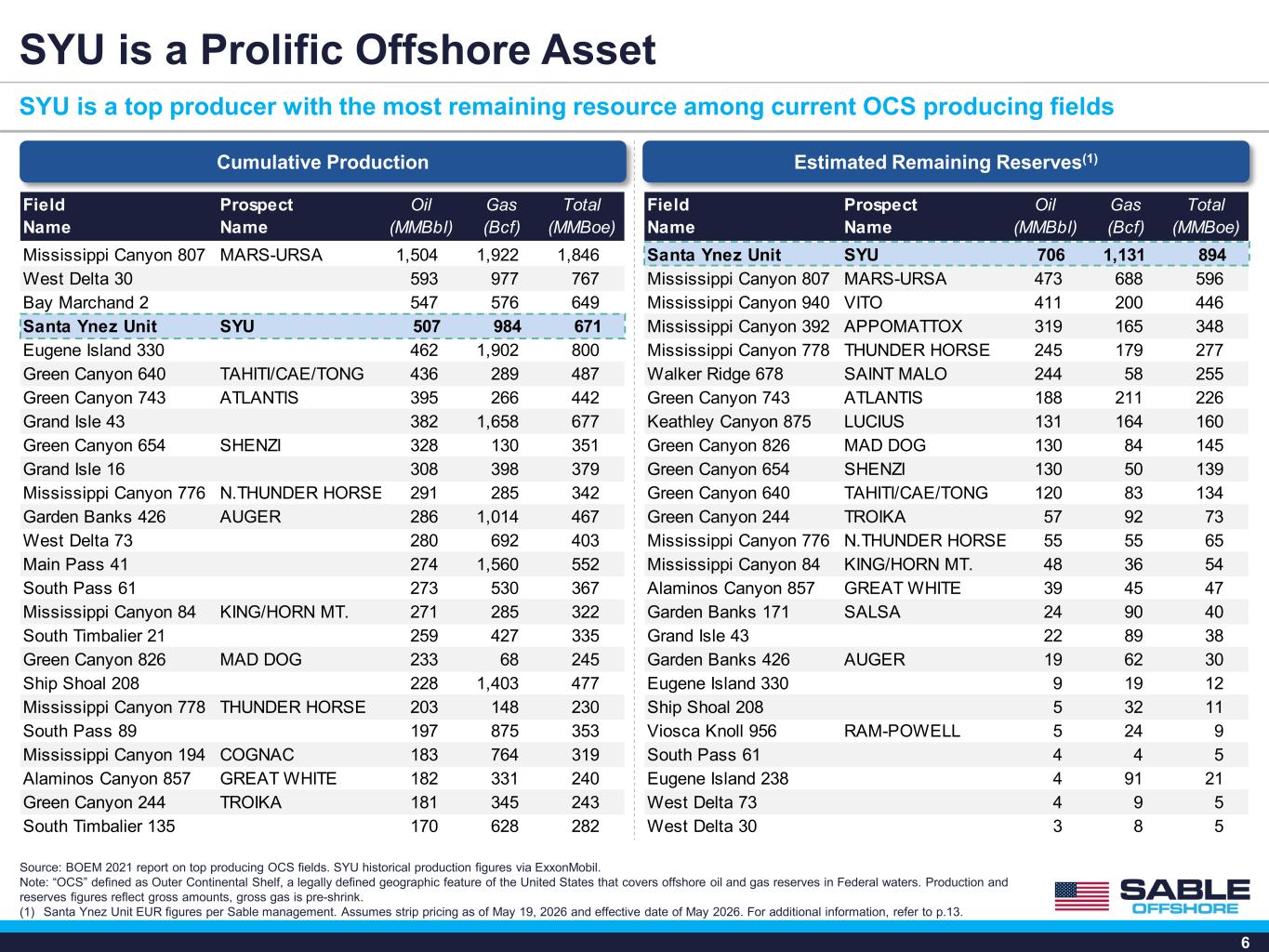 SYU is a Prolific Offshore Asset

SYU is a top producer with the most remaining resource among current OCS producing fields

Cumulative Production

| Field Name | Prospect Name | Oil (MMBbl) | Gas (Bcf) | Total (MMBoe) |
|---|---|---|---|---|
| Mississippi Canyon 807 | MARS-URSA | 1,504 | 1,922 | 1,846 |
| West Delta 30 | | 593 | 977 | 767 |
| Bay Marchand 2 | | 547 | 576 | 649 |
| Santa Ynez Unit | SYU | 507 | 984 | 671 |
| Eugene Island 330 | | 462 | 1,902 | 800 |
| Green Canyon 640 | TAHITI/CAE/TONG | 436 | 289 | 487 |
| Green Canyon 743 | ATLANTIS | 395 | 266 | 442 |
| Grand Isle 43 | | 382 | 1,658 | 677 |
| Green Canyon 654 | SHENZI | 328 | 130 | 351 |
| Grand Isle 16 | | 308 | 398 | 379 |
| Mississippi Canyon 776 | N.THUNDER HORSE | 291 | 285 | 342 |
| Garden Banks 426 | AUGER | 286 | 1,014 | 467 |
| West Delta 73 | | 280 | 692 | 403 |
| Main Pass 41 | | 274 | 1,560 | 552 |
| South Pass 61 | | 273 | 530 | 367 |
| Mississippi Canyon 84 | KING/HORN MT. | 271 | 285 | 322 |
| South Timbalier 21 | | 259 | 427 | 335 |
| Green Canyon 826 | MAD DOG | 233 | 68 | 245 |
| Ship Shoal 208 | | 228 | 1,403 | 477 |
| Mississippi Canyon 778 | THUNDER HORSE | 203 | 148 | 230 |
| South Pass 89 | | 197 | 875 | 353 |
| Mississippi Canyon 194 | COGNAC | 183 | 764 | 319 |
| Alaminos Canyon 857 | GREAT WHITE | 182 | 331 | 240 |
| Green Canyon 244 | TROIKA | 181 | 345 | 243 |
| South Timbalier 135 | | 170 | 628 | 282 |

Estimated Remaining Reserves$^{(1)}$

| Field Name | Prospect Name | Oil (MMBbl) | Gas (Bcf) | Total (MMBoe) |
|---|---|---|---|---|
| Santa Ynez Unit | SYU | 706 | 1,131 | 894 |
| Mississippi Canyon 807 | MARS-URSA | 473 | 688 | 596 |
| Mississippi Canyon 940 | VITO | 411 | 200 | 446 |
| Mississippi Canyon 392 | APPOMATTOX | 319 | 165 | 348 |
| Mississippi Canyon 778 | THUNDER HORSE | 245 | 179 | 277 |
| Walker Ridge 678 | SAINT MALO | 244 | 58 | 255 |
| Green Canyon 743 | ATLANTIS | 188 | 211 | 226 |
| Keathley Canyon 875 | LUCIUS | 131 | 164 | 160 |
| Green Canyon 826 | MAD DOG | 130 | 84 | 145 |
| Green Canyon 654 | SHENZI | 130 | 50 | 139 |
| Green Canyon 640 | TAHITI/CAE/TONG | 120 | 83 | 134 |
| Green Canyon 244 | TROIKA | 57 | 92 | 73 |
| Mississippi Canyon 776 | N.THUNDER HORSE | 55 | 55 | 65 |
| Mississippi Canyon 84 | KING/HORN MT. | 48 | 36 | 54 |
| Alaminos Canyon 857 | GREAT WHITE | 39 | 45 | 47 |
| Garden Banks 171 | SALSA | 24 | 90 | 40 |
| Grand Isle 43 | | 22 | 89 | 38 |
| Garden Banks 426 | AUGER | 19 | 62 | 30 |
| Eugene Island 330 | | 9 | 19 | 12 |
| Ship Shoal 208 | | 5 | 32 | 11 |
| Viosca Knoll 956 | RAM-POWELL | 5 | 24 | 9 |
| South Pass 61 | | 4 | 4 | 5 |
| Eugene Island 238 | | 4 | 91 | 21 |
| West Delta 73 | | 4 | 9 | 5 |
| West Delta 30 | | 3 | 8 | 5 |

Source: BOEM 2021 report on top producing OCS fields. SYU historical production figures via ExxonMobil.
Note: “OCS” defined as Outer Continental Shelf, a legally defined geographic feature of the United States that covers offshore oil and gas reserves in Federal waters. Production and reserves figures reflect gross amounts, gross gas is pre-shrink.
(1) Santa Ynez Unit EUR figures per Sable management. Assumes strip pricing as of May 19, 2026 and effective date of May 2026. For additional information, refer to p.13.

SABLE OFFSHORE

6